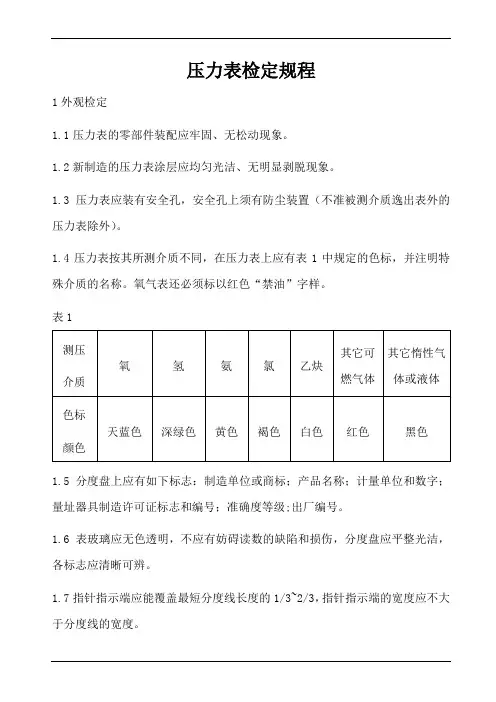 压力表检定规程

1 外观检定

1.1 压力表的零部件装配应牢固、无松动现象。

1.2 新制造的压力表涂层应均匀光洁、无明显剥脱现象。

1.3 压力表应装有安全孔，安全孔上须有防尘装置（不准被测介质逸出表外的压力表除外）。

1.4 压力表按其所测介质不同，在压力表上应有表 1 中规定的色标，并注明特殊介质的名称。氧气表还必须标以红色“禁油”字样。

表 1

| 测压介质 | 氧 | 氢 | 氨 | 氯 | 乙炔 | 其它可燃气体 | 其它惰性气体或液体 |
|---|---|---|---|---|---|---|---|
| 色标颜色 | 天蓝色 | 深绿色 | 黄色 | 褐色 | 白色 | 红色 | 黑色 |

1.5 分度盘上应有如下标志：制造单位或商标；产品名称；计量单位和数字；量址器具制造许可证标志和编号；准确度等级;出厂编号。

1.6 表玻璃应无色透明，不应有妨碍读数的缺陷和损伤，分度盘应平整光洁，各标志应清晰可辨。

1.7 指针指示端应能覆盖最短分度线长度的 1/3~2/3,指针指示端的宽度应不大于分度线的宽度。